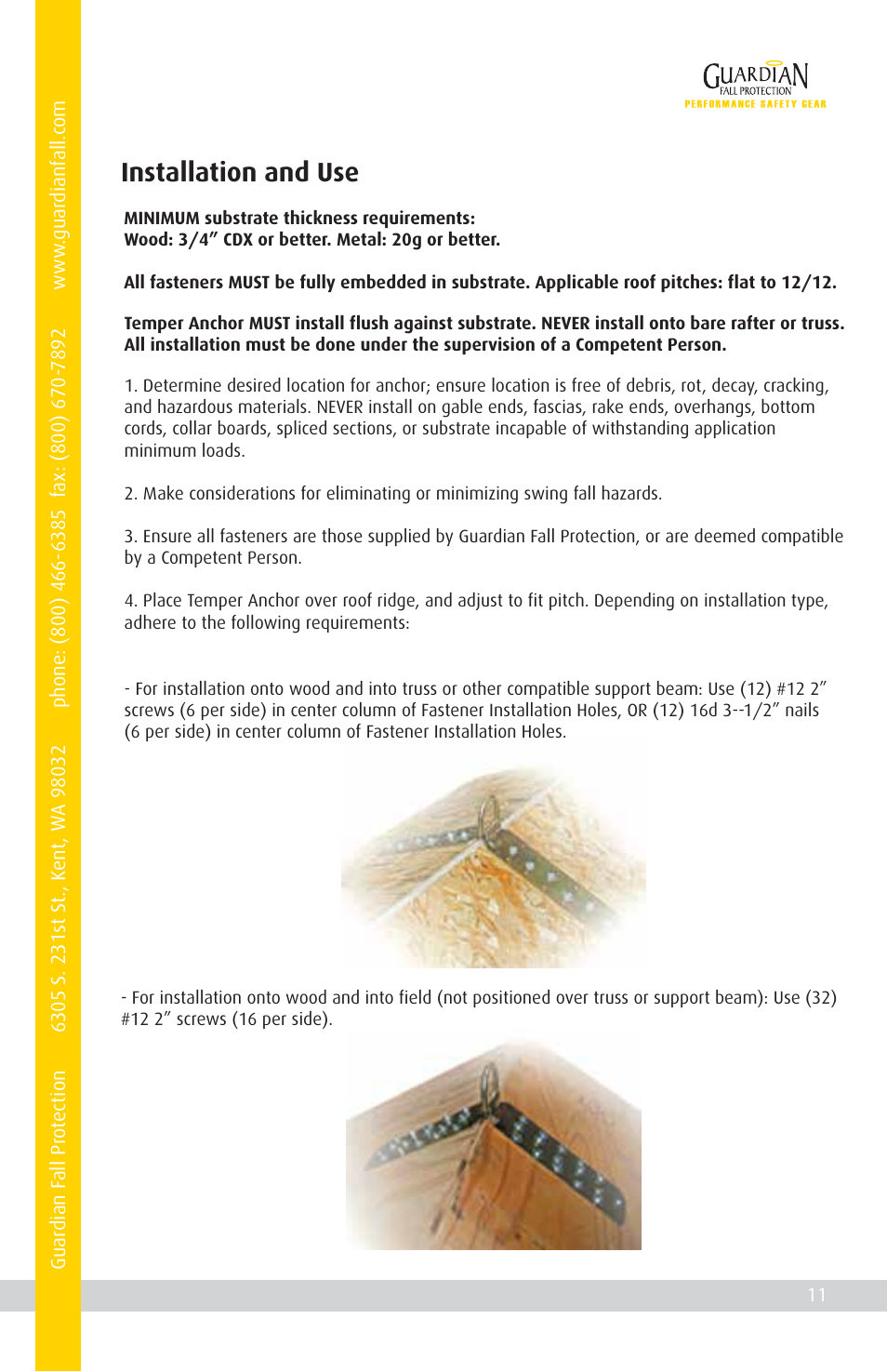 Guardian Fall Protection 6305 S. 231st St., Kent, WA 98032 phone: (800) 466-6385 fax: (800) 670-7892 www.guardianfall.com

GUARDIAN FALL PROTECTION
PERFORMANCE SAFETY GEAR

Installation and Use

MINIMUM substrate thickness requirements:
Wood: 3/4” CDX or better. Metal: 20g or better.

All fasteners MUST be fully embedded in substrate. Applicable roof pitches: flat to 12/12.

Temper Anchor MUST install flush against substrate. NEVER install onto bare rafter or truss. All installation must be done under the supervision of a Competent Person.

1. Determine desired location for anchor; ensure location is free of debris, rot, decay, cracking, and hazardous materials. NEVER install on gable ends, fascias, rake ends, overhangs, bottom cords, collar boards, spliced sections, or substrate incapable of withstanding application minimum loads.

2. Make considerations for eliminating or minimizing swing fall hazards.

3. Ensure all fasteners are those supplied by Guardian Fall Protection, or are deemed compatible by a Competent Person.

4. Place Temper Anchor over roof ridge, and adjust to fit pitch. Depending on installation type, adhere to the following requirements:

- For installation onto wood and into truss or other compatible support beam: Use (12) #12 2” screws (6 per side) in center column of Fastener Installation Holes, OR (12) 16d 3--1/2” nails (6 per side) in center column of Fastener Installation Holes.

- For installation onto wood and into field (not positioned over truss or support beam): Use (32) #12 2” screws (16 per side).

11